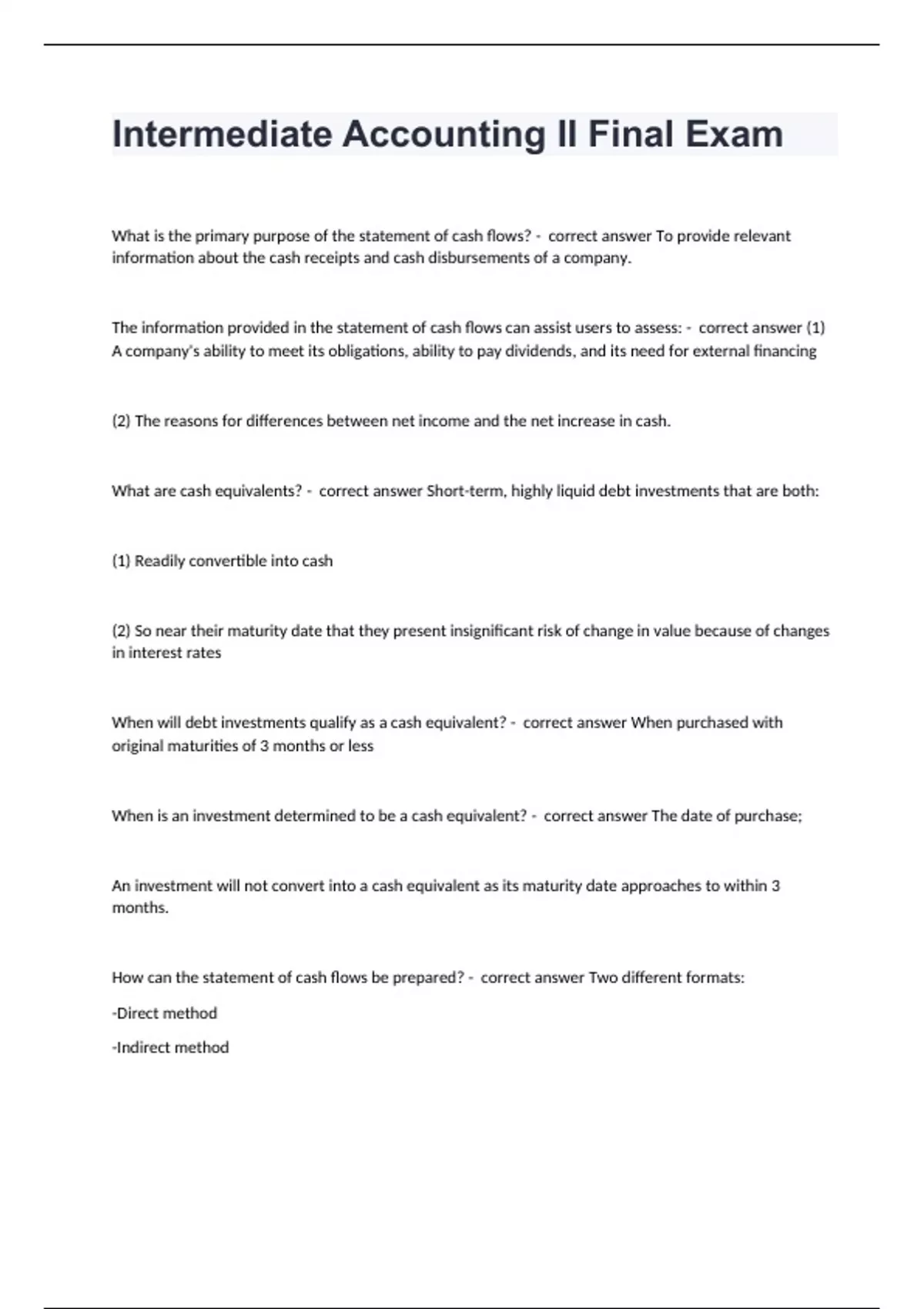 Intermediate Accounting II Final Exam

What is the primary purpose of the statement of cash flows? - correct answer To provide relevant information about the cash receipts and cash disbursements of a company.

The information provided in the statement of cash flows can assist users to assess: - correct answer (1) A company's ability to meet its obligations, ability to pay dividends, and its need for external financing

(2) The reasons for differences between net income and the net increase in cash.

What are cash equivalents? - correct answer Short-term, highly liquid debt investments that are both:

(1) Readily convertible into cash

(2) So near their maturity date that they present insignificant risk of change in value because of changes in interest rates

When will debt investments qualify as a cash equivalent? - correct answer When purchased with original maturities of 3 months or less

When is an investment determined to be a cash equivalent? - correct answer The date of purchase;

An investment will not convert into a cash equivalent as its maturity date approaches to within 3 months.

How can the statement of cash flows be prepared? - correct answer Two different formats:

-Direct method

-Indirect method